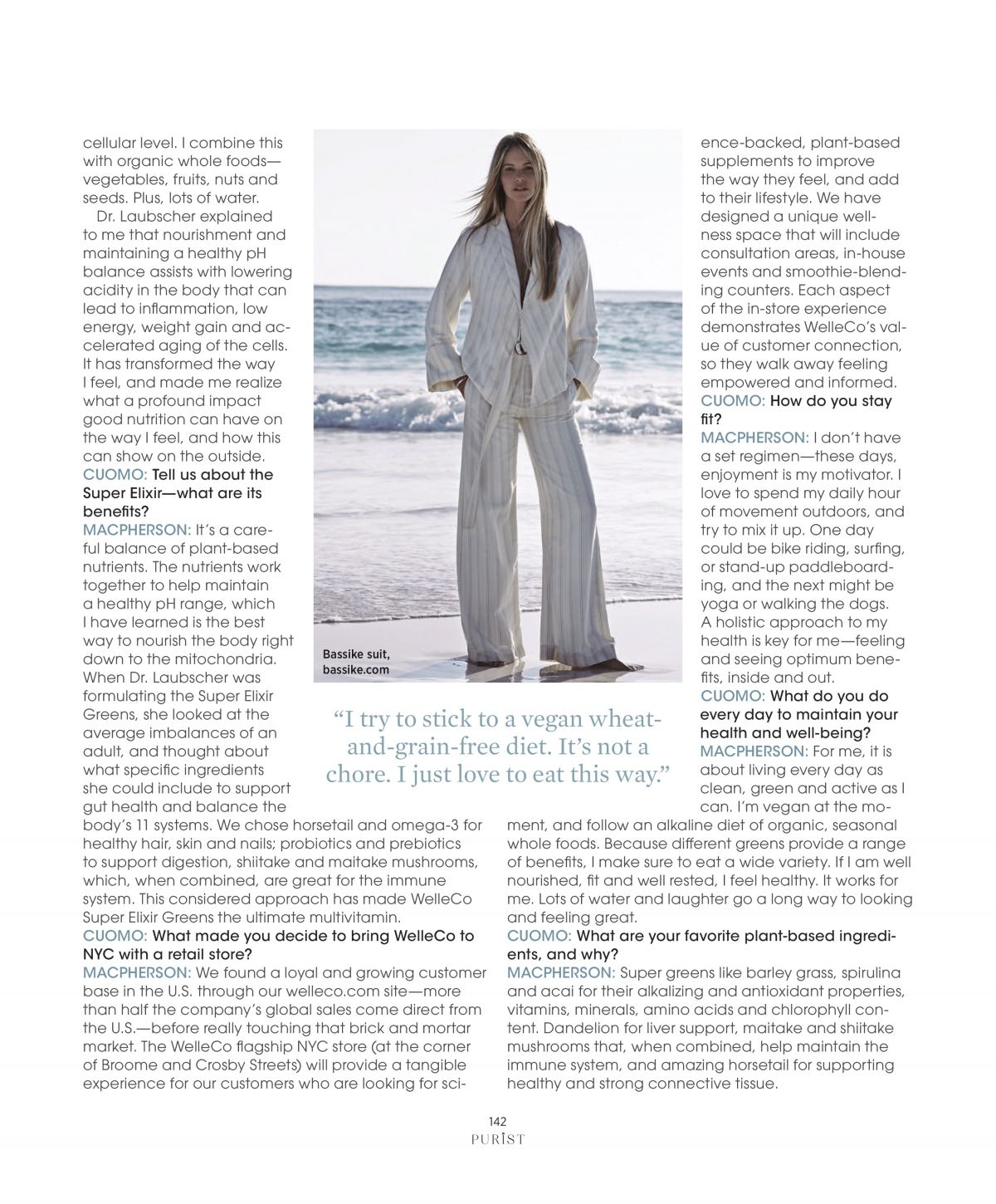 cellular level. I combine this with organic whole foods—vegetables, fruits, nuts and seeds. Plus, lots of water.

Dr. Laubscher explained to me that nourishment and maintaining a healthy pH balance assists with lowering acidity in the body that can lead to inflammation, low energy, weight gain and accelerated aging of the cells. It has transformed the way I feel, and made me realize what a profound impact good nutrition can have on the way I feel, and how this can show on the outside.

CUOMO: Tell us about the Super Elixir—what are its benefits?

MACPHERSON: It's a careful balance of plant-based nutrients. The nutrients work together to help maintain a healthy pH range, which I have learned is the best way to nourish the body right down to the mitochondria. When Dr. Laubscher was formulating the Super Elixir Greens, she looked at the average imbalances of an adult, and thought about what specific ingredients she could include to support gut health and balance the body's 11 systems. We chose horsetail and omega-3 for healthy hair, skin and nails; probiotics and prebiotics to support digestion, shiitake and maitake mushrooms, which, when combined, are great for the immune system. This considered approach has made WelleCo Super Elixir Greens the ultimate multivitamin.

CUOMO: What made you decide to bring WelleCo to NYC with a retail store?

MACPHERSON: We found a loyal and growing customer base in the U.S. through our welleco.com site—more than half the company's global sales come direct from the U.S.—before really touching that brick and mortar market. The WelleCo flagship NYC store (at the corner of Broome and Crosby Streets) will provide a tangible experience for our customers who are looking for science-backed, plant-based supplements to improve the way they feel, and add to their lifestyle. We have designed a unique wellness space that will include consultation areas, in-house events and smoothie-blending counters. Each aspect of the in-store experience demonstrates WelleCo's value of customer connection, so they walk away feeling empowered and informed.

CUOMO: How do you stay fit?

MACPHERSON: I don't have a set regimen—these days, enjoyment is my motivator. I love to spend my daily hour of movement outdoors, and try to mix it up. One day could be bike riding, surfing, or stand-up paddleboarding, and the next might be yoga or walking the dogs. A holistic approach to my health is key for me—feeling and seeing optimum benefits, inside and out.

CUOMO: What do you do every day to maintain your health and well-being?

MACPHERSON: For me, it is about living every day as clean, green and active as I can. I'm vegan at the moment, and follow an alkaline diet of organic, seasonal whole foods. Because different greens provide a range of benefits, I make sure to eat a wide variety. If I am well nourished, fit and well rested, I feel healthy. It works for me. Lots of water and laughter go a long way to looking and feeling great.

CUOMO: What are your favorite plant-based ingredients, and why?

MACPHERSON: Super greens like barley grass, spirulina and acai for their alkalizing and antioxidant properties, vitamins, minerals, amino acids and chlorophyll content. Dandelion for liver support, maitake and shiitake mushrooms that, when combined, help maintain the immune system, and amazing horsetail for supporting healthy and strong connective tissue.

Bassike suit, bassike.com

"I try to stick to a vegan wheat-and-grain-free diet. It's not a chore. I just love to eat this way."

142
PURIST